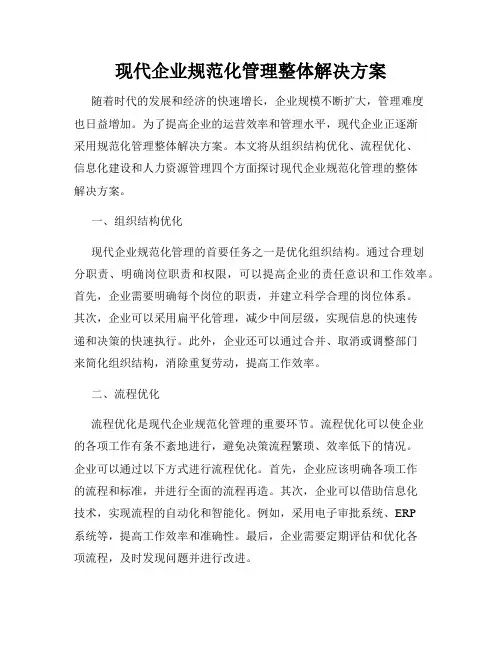 现代企业规范化管理整体解决方案

随着时代的发展和经济的快速增长，企业规模不断扩大，管理难度也日益增加。为了提高企业的运营效率和管理水平，现代企业正逐渐采用规范化管理整体解决方案。本文将从组织结构优化、流程优化、信息化建设和人力资源管理四个方面探讨现代企业规范化管理的整体解决方案。

一、组织结构优化

现代企业规范化管理的首要任务之一是优化组织结构。通过合理划分职责、明确岗位职责和权限，可以提高企业的责任意识和工作效率。首先，企业需要明确每个岗位的职责，并建立科学合理的岗位体系。其次，企业可以采用扁平化管理，减少中间层级，实现信息的快速传递和决策的快速执行。此外，企业还可以通过合并、取消或调整部门来简化组织结构，消除重复劳动，提高工作效率。

二、流程优化

流程优化是现代企业规范化管理的重要环节。流程优化可以使企业的各项工作有条不紊地进行，避免决策流程繁琐、效率低下的情况。企业可以通过以下方式进行流程优化。首先，企业应该明确各项工作的流程和标准，并进行全面的流程再造。其次，企业可以借助信息化技术，实现流程的自动化和智能化。例如，采用电子审批系统、ERP系统等，提高工作效率和准确性。最后，企业需要定期评估和优化各项流程，及时发现问题并进行改进。